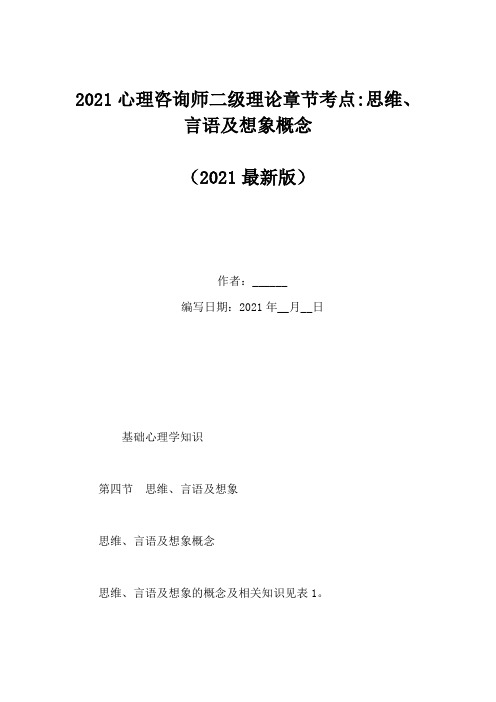 2021 心理咨询师二级理论章节考点:思维、言语及想象概念

（2021 最新版）

作者：______

编写日期：2021 年__月__日

基础心理学知识

第四节　思维、言语及想象

思维、言语及想象概念

思维、言语及想象的概念及相关知识见表 1。